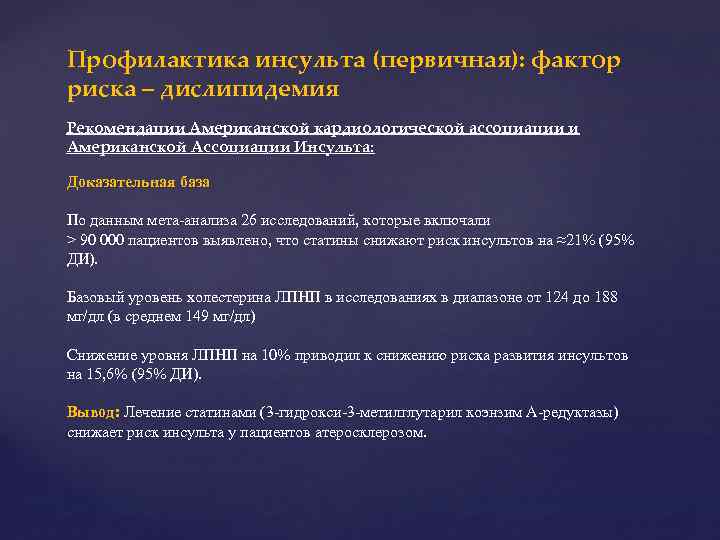 Профилактика инсульта (первичная): фактор риска – дислипидемия

Рекомендации Американской кардиологической ассоциации и Американской Ассоциации Инсульта:

Доказательная база

По данным мета-анализа 26 исследований, которые включали > 90 000 пациентов выявлено, что статины снижают риск инсультов на ≈21% (95% ДИ).

Базовый уровень холестерина ЛПНП в исследованиях в диапазоне от 124 до 188 мг/дл (в среднем 149 мг/дл)

Снижение уровня ЛПНП на 10% приводил к снижению риска развития инсультов на 15,6% (95% ДИ).

Вывод: Лечение статинами (3-гидрокси-3-метилглутарил коэнзим А-редуктазы) снижает риск инсульта у пациентов атеросклерозом.